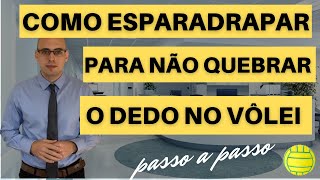 COMO ESPARADRAPAR

PARA NÃO QUEBRAR

O DEDO NO VÔLEI

passo a passo